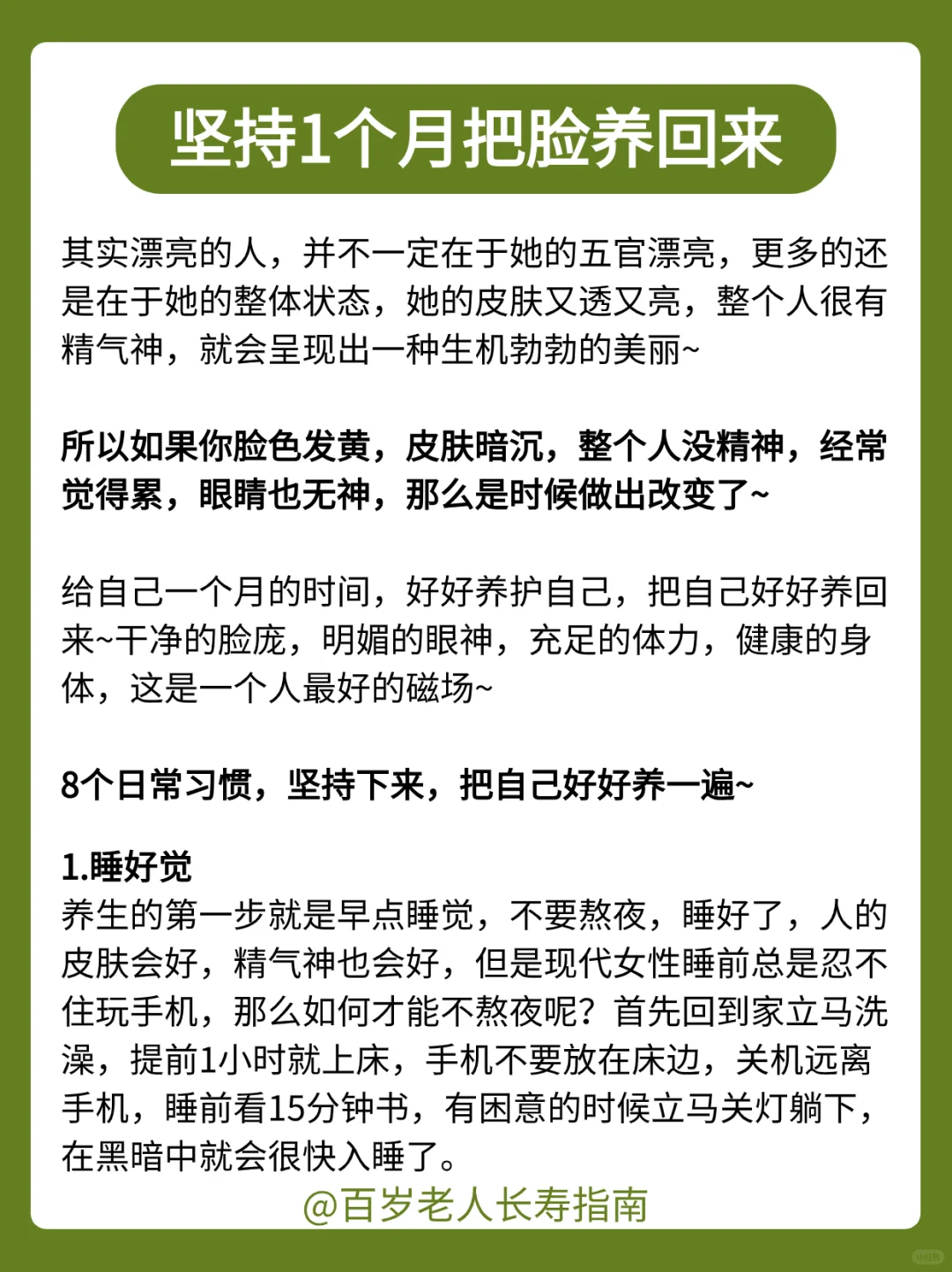 坚持1个月把脸养回来

其实漂亮的人，并不一定在于她的五官漂亮，更多的还是在于她的整体状态，她的皮肤又透又亮，整个人很有精气神，就会呈现出一种生机勃勃的美丽~

所以如果你脸色发黄，皮肤暗沉，整个人没精神，经常觉得累，眼睛也无神，那么是时候做出改变了~

给自己一个月的时间，好好养护自己，把自己好好养回来~干净的脸庞，明媚的眼神，充足的体力，健康的身体，这是一个人最好的磁场~

8个日常习惯，坚持下来，把自己好好养一遍~

1.睡好觉
养生的第一步就是早点睡觉，不要熬夜，睡好了，人的皮肤会好，精气神也会好，但是现代女性睡前总是忍不住玩手机，那么如何才能不熬夜呢？首先回到家立马洗澡，提前1小时就上床，手机不要放在床边，关机远离手机，睡前看15分钟书，有困意的时候立马关灯躺下，在黑暗中就会很快入睡了。

@百岁老人长寿指南